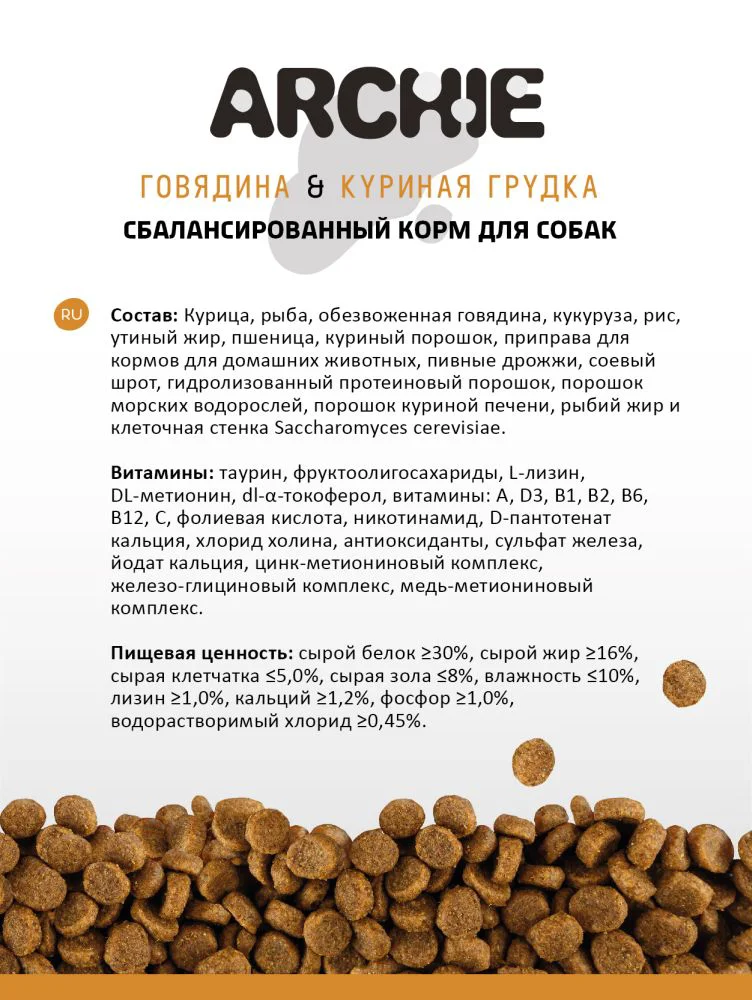 ARCHIE

ГОВЯДИНА & КУРИНАЯ ГРУДКА
СБАЛАНСИРОВАННЫЙ КОРМ ДЛЯ СОБАК

RU

Состав: Курица, рыба, обезвоженная говядина, кукуруза, рис, утиный жир, пшеница, куриный порошок, приправа для кормов для домашних животных, пивные дрожжи, соевый шрот, гидролизованный протеиновый порошок, порошок морских водорослей, порошок куриной печени, рыбий жир и клеточная стенка Saccharomyces cerevisiae.

Витамины: таурин, фруктоолигосахариды, L-лизин, DL-метионин, dl-α-токоферол, витамины: A, D3, B1, B2, B6, B12, C, фолиевая кислота, никотинамид, D-пантотенат кальция, хлорид холина, антиоксиданты, сульфат железа, йодат кальция, цинк-метиониновый комплекс, железо-глициновый комплекс, медь-метиониновый комплекс.

Пищевая ценность: сырой белок ≥30%, сырой жир ≥16%, сырая клетчатка ≤5,0%, сырая зола ≤8%, влажность ≤10%, лизин ≥1,0%, кальций ≥1,2%, фосфор ≥1,0%, водорастворимый хлорид ≥0,45%.